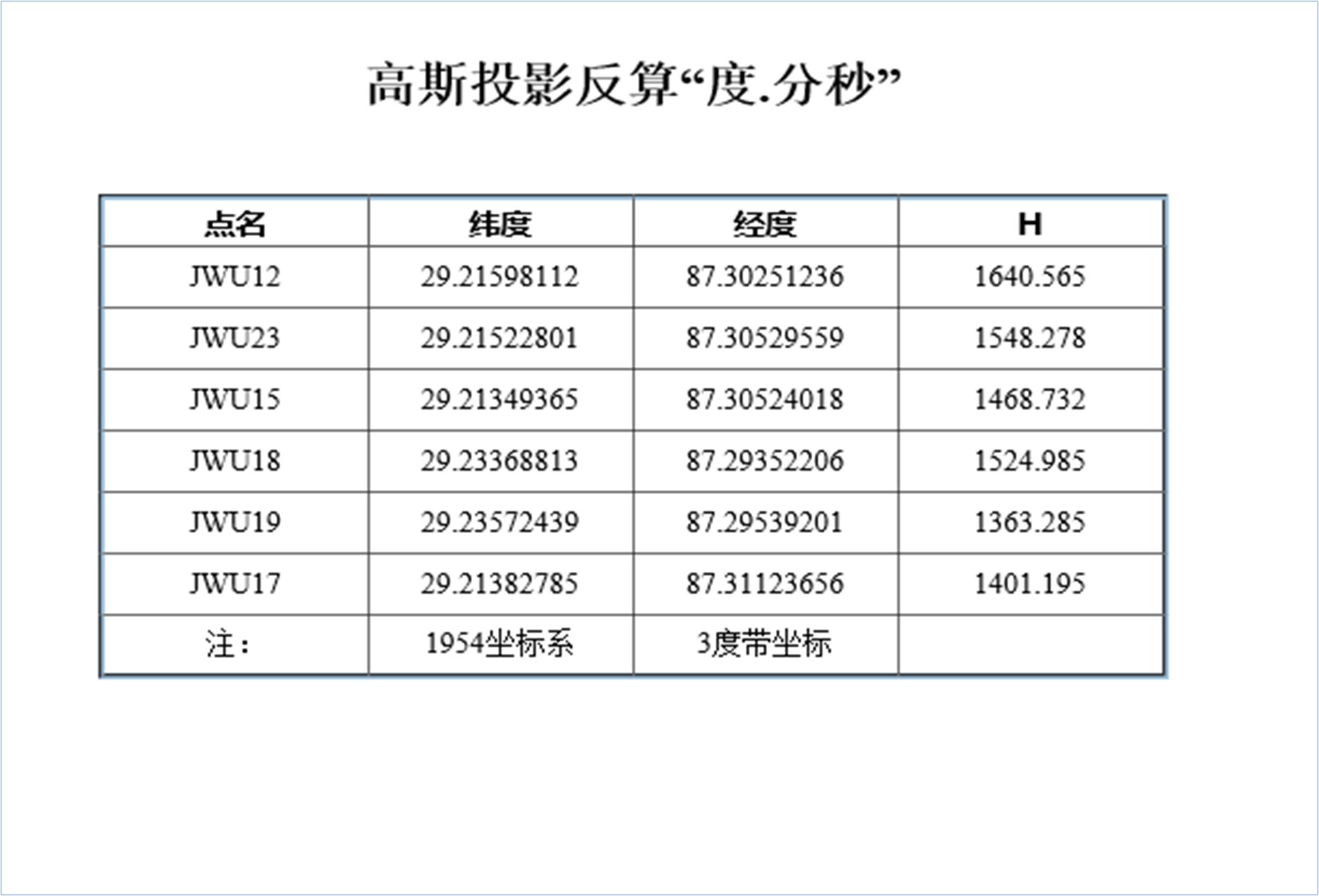 高斯投影反算“度.分秒”

| 点名 | 纬度 | 经度 | H |
|---|---|---|---|
| JWU12 | 29.21598112 | 87.30251236 | 1640.565 |
| JWU23 | 29.21522801 | 87.30529559 | 1548.278 |
| JWU15 | 29.21349365 | 87.30524018 | 1468.732 |
| JWU18 | 29.23368813 | 87.29352206 | 1524.985 |
| JWU19 | 29.23572439 | 87.29539201 | 1363.285 |
| JWU17 | 29.21382785 | 87.31123656 | 1401.195 |
| 注： | 1954坐标系 | 3度带坐标 | |